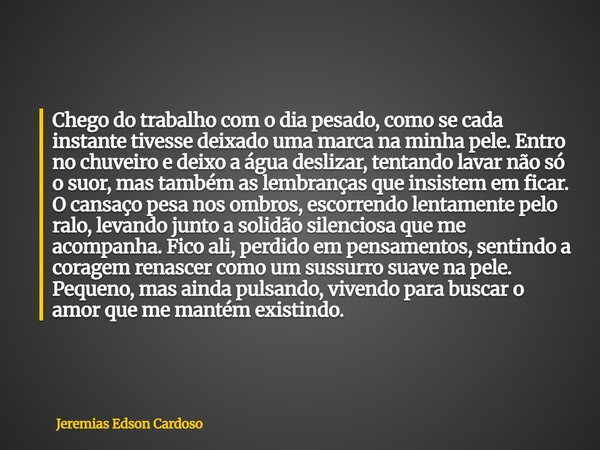 Chego do trabalho com o dia pesado, como se cada instante tivesse deixado uma marca na minha pele. Entro no chuveiro e deixo a água deslizar, tentando lavar não só o suor, mas também as lembranças que insistem em ficar. O cansaço pesa nos ombros, escorrendo lentamente pelo ralo, levando junto a solidão silenciosa que me acompanha. Fico ali, perdido em pensamentos, sentindo a coragem renascer como um sussurro suave na pele. Pequeno, mas ainda pulsando, vivendo para buscar o amor que me mantém existindo.

Jeremias Edson Cardoso